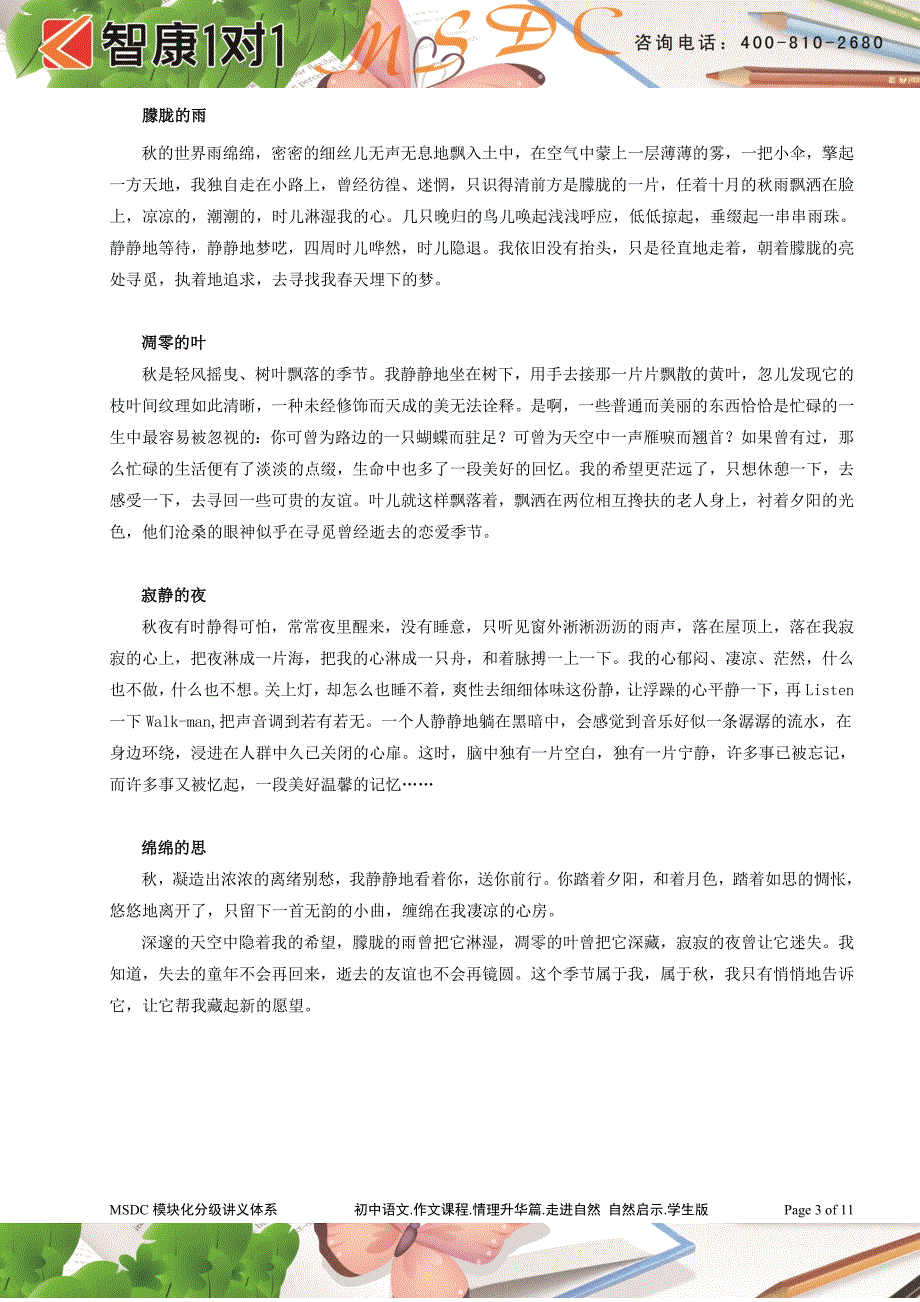 智康1对1 MSDC 咨询电话：400-810-2680

朦胧的雨

秋的世界雨绵绵，密密的细丝儿无声无息地飘入土中，在空气中蒙上一层薄薄的雾，一把小伞，擎起一方天地，我独自走在小路上，曾经彷徨、迷惘，只识得清前方是朦胧的一片，任着十月的秋雨飘洒在脸上，凉凉的，潮潮的，时儿淋湿我的心。几只晚归的鸟儿唤起浅浅呼应，低低掠起，垂缀起一串串雨珠。静静地等待，静静地梦呓，四周时儿哗然，时儿隐退。我依旧没有抬头，只是径直地走着，朝着朦胧的亮处寻觅，执着地追求，去寻找我春天埋下的梦。

凋零的叶

秋是轻风摇曳、树叶飘落的季节。我静静地坐在树下，用手去接那一片片飘散的黄叶，忽儿发现它的枝叶间纹理如此清晰，一种未经修饰而天成的美无法诠释。是啊，一些普通而美丽的东西恰恰是忙碌的一生中最容易被忽视的：你可曾为路边的一只蝴蝶而驻足？可曾为天空中一声雁唳而翘首？如果曾有过，那么忙碌的生活便有了淡淡的点缀，生命中也多了一段美好的回忆。我的希望更茫远了，只想休憩一下，去感受一下，去寻回一些可贵的友谊。叶儿就这样飘落着，飘洒在两位相互搀扶的老人身上，衬着夕阳的光色，他们沧桑的眼神似乎在寻觅曾经逝去的恋爱季节。

寂静的夜

秋夜有时静得可怕，常常夜里醒来，没有睡意，只听见窗外淅淅沥沥的雨声，落在屋顶上，落在我寂寂的心上，把夜淋成一片海，把我的心淋成一只舟，和着脉搏一上一下。我的心郁闷、凄凉、茫然，什么也不做，什么也不想。关上灯，却怎么也睡不着，爽性去细细体味这份静，让浮躁的心平静一下，再Listen一下Walk-man,把声音调到若有若无。一个人静静地躺在黑暗中，会感觉到音乐好似一条潺潺的流水，在身边环绕，浸进在人群中久已关闭的心扉。这时，脑中独有一片空白，独有一片宁静，许多事已被忘记，而许多事又被忆起，一段美好温馨的记忆……

绵绵的思

秋，凝造出浓浓的离绪别愁，我静静地看着你，送你前行。你踏着夕阳，和着月色，踏着如思的惆怅，悠悠地离开了，只留下一首无韵的小曲，缠绵在我凄凉的心房。

深邃的天空中隐着我的希望，朦胧的雨曾把它淋湿，凋零的叶曾把它深藏，寂寂的夜曾让它迷失。我知道，失去的童年不会再回来，逝去的友谊也不会再镜圆。这个季节属于我，属于秋，我只有悄悄地告诉它，让它帮我藏起新的愿望。

MSDC 模块化分级讲义体系　初中语文.作文课程.情理升华篇.走进自然 自然启示.学生版　Page 3 of 11